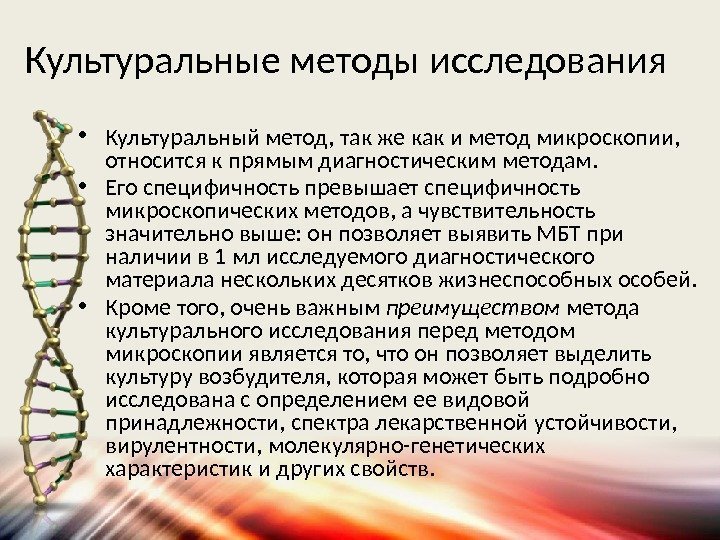 Культуральные методы исследования

• Культуральный метод, так же как и метод микроскопии, относится к прямым диагностическим методам.
• Его специфичность превышает специфичность микроскопических методов, а чувствительность значительно выше: он позволяет выявить МБТ при наличии в 1 мл исследуемого диагностического материала нескольких десятков жизнеспособных особей.
• Кроме того, очень важным преимуществом метода культурального исследования перед методом микроскопии является то, что он позволяет выделить культуру возбудителя, которая может быть подробно исследована с определением ее видовой принадлежности, спектра лекарственной устойчивости, вирулентности, молекулярно-генетических характеристик и других свойств.